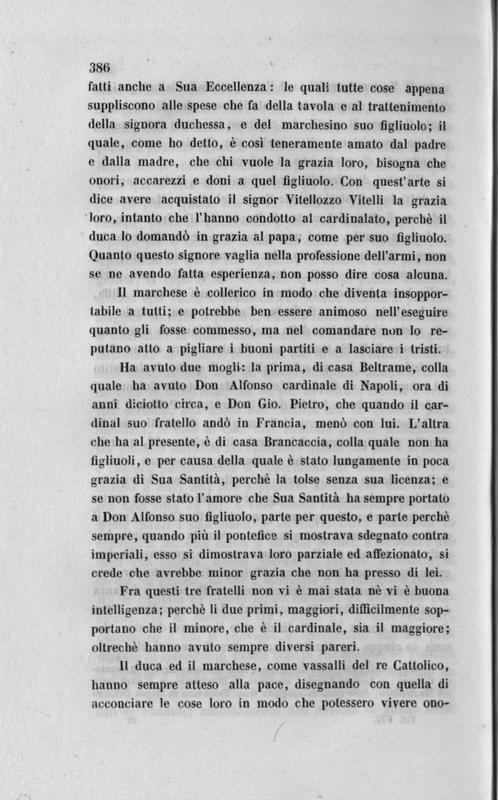 386

fatti anche a Sua Eccellenza: le quali tutte cose appena suppliscono alle spese che fa della tavola e al trattenimento della signora duchessa, e del marchesino suo figliuolo; il quale, come ho detto, è così teneramente amato dal padre e dalla madre, che chi vuole la grazia loro, bisogna che onori, accarezzi e doni a quel figliuolo. Con quest'arte si dice avere acquistato il signor Vitellozzo Vitelli la grazia loro, intanto che l'hanno condotto al cardinalato, perchè il duca lo domandò in grazia al papa, come per suo figliuolo. Quanto questo signore vaglia nella professione dell'armi, non se ne avendo fatta esperienza, non posso dire cosa alcuna.

Il marchese è collerico in modo che diventa insopportabile a tutti; e potrebbe ben essere animoso nell'eseguire quanto gli fosse commesso, ma nel comandare non lo reputano atto a pigliare i buoni partiti e a lasciare i tristi.

Ha avuto due mogli: la prima, di casa Beltrame, colla quale ha avuto Don Alfonso cardinale di Napoli, ora di anni diciotto circa, e Don Gio. Pietro, che quando il cardinal suo fratello andò in Francia, menò con lui. L'altra che ha al presente, è di casa Brancaccia, colla quale non ha figliuoli, e per causa della quale è stato lungamente in poca grazia di Sua Santità, perchè la tolse senza sua licenza; e se non fosse stato l'amore che Sua Santità ha sempre portato a Don Alfonso suo figliuolo, parte per questo, e parte perchè sempre, quando più il pontefice si mostrava sdegnato contra imperiali, esso si dimostrava loro parziale ed affezionato, si crede che avrebbe minor grazia che non ha presso di lei.

Fra questi tre fratelli non vi è mai stata nè vi è buona intelligenza; perchè li due primi, maggiori, difficilmente sopportano che il minore, che è il cardinale, sia il maggiore; oltrechè hanno avuto sempre diversi pareri.

Il duca ed il marchese, come vassalli del re Cattolico, hanno sempre atteso alla pace, disegnando con quella di acconciare le cose loro in modo che potessero vivere ono-